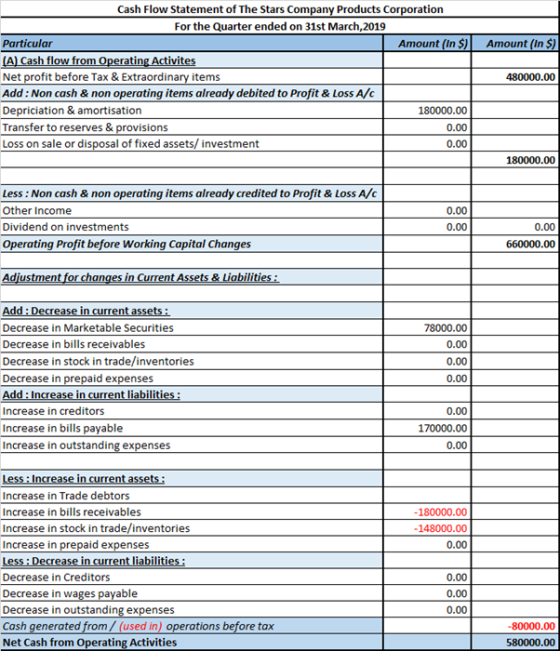 Cash Flow Statement of The Stars Company Products Corporation
For the Quarter ended on 31st March,2019

| Particular | Amount (In $) | Amount (In $) |
|---|---|---|
| (A) Cash flow from Operating Activites | | |
| Net profit before Tax & Extraordinary items | | 480000.00 |
| Add : Non cash & non operating items already debited to Profit & Loss A/c | | |
| Depriciation & amortisation | 180000.00 | |
| Transfer to reserves & provisions | 0.00 | |
| Loss on sale or disposal of fixed assets/ investment | 0.00 | |
| | | 180000.00 |
| | | |
| Less : Non cash & non operating items already credited to Profit & Loss A/c | | |
| Other Income | 0.00 | |
| Dividend on investments | 0.00 | 0.00 |
| Operating Profit before Working Capital Changes | | 660000.00 |
| | | |
| Adjustment for changes in Current Assets & Liabilities : | | |
| | | |
| Add : Decrease in current assets : | | |
| Decrease in Marketable Securities | 78000.00 | |
| Decrease in bills receivables | 0.00 | |
| Decrease in stock in trade/inventories | 0.00 | |
| Decrease in prepaid expenses | 0.00 | |
| Add : Increase in current liabilities : | | |
| Increase in creditors | 0.00 | |
| Increase in bills payable | 170000.00 | |
| Increase in outstanding expenses | 0.00 | |
| | | |
| Less : Increase in current assets : | | |
| Increase in Trade debtors | | |
| Increase in bills receivables | -180000.00 | |
| Increase in stock in trade/inventories | -148000.00 | |
| Increase in prepaid expenses | 0.00 | |
| Less : Decrease in current liabilities : | | |
| Decrease in Creditors | 0.00 | |
| Decrease in wages payable | 0.00 | |
| Decrease in outstanding expenses | 0.00 | |
| Cash generated from / (used in) operations before tax | | -80000.00 |
| Net Cash from Operating Activities | | 580000.00 |